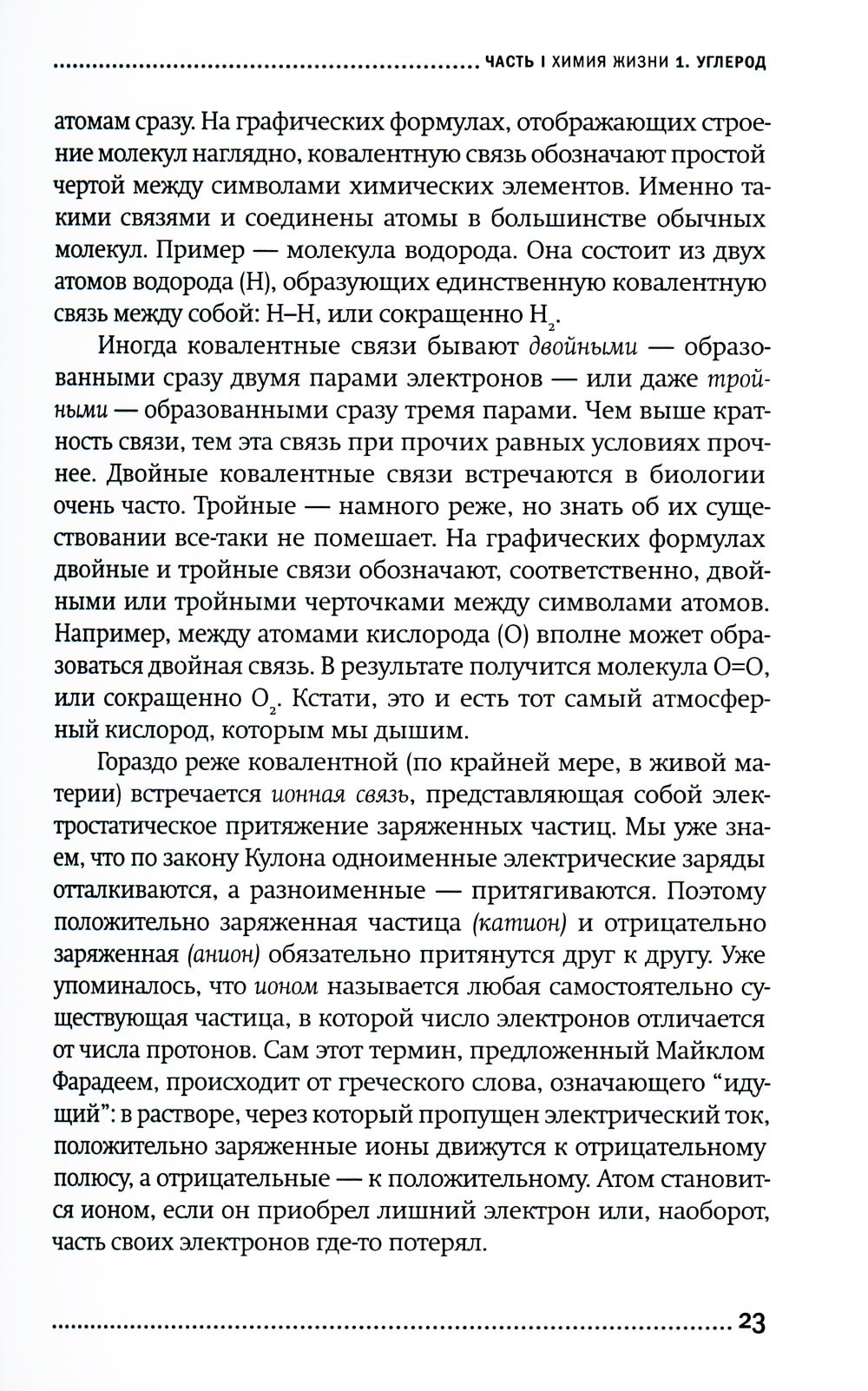 ЧАСТЬ I ХИМИЯ ЖИЗНИ 1. УГЛЕРОД

атомам сразу. На графических формулах, отображающих строение молекул наглядно, ковалентную связь обозначают простой чертой между символами химических элементов. Именно такими связями и соединены атомы в большинстве обычных молекул. Пример — молекула водорода. Она состоит из двух атомов водорода (H), образующих единственную ковалентную связь между собой: H–H, или сокращенно $H_2$.

Иногда ковалентные связи бывают двойными — образованными сразу двумя парами электронов — или даже тройными — образованными сразу тремя парами. Чем выше кратность связи, тем эта связь при прочих равных условиях прочнее. Двойные ковалентные связи встречаются в биологии очень часто. Тройные — намного реже, но знать об их существовании все-таки не помешает. На графических формулах двойные и тройные связи обозначают, соответственно, двойными или тройными черточками между символами атомов. Например, между атомами кислорода (O) вполне может образоваться двойная связь. В результате получится молекула O=O, или сокращенно $O_2$. Кстати, это и есть тот самый атмосферный кислород, которым мы дышим.

Гораздо реже ковалентной (по крайней мере, в живой материи) встречается ионная связь, представляющая собой электростатическое притяжение заряженных частиц. Мы уже знаем, что по закону Кулона одноименные электрические заряды отталкиваются, а разноименные — притягиваются. Поэтому положительно заряженная частица (катион) и отрицательно заряженная (анион) обязательно притянутся друг к другу. Уже упоминалось, что ионом называется любая самостоятельно существующая частица, в которой число электронов отличается от числа протонов. Сам этот термин, предложенный Майклом Фарадеем, происходит от греческого слова, означающего “идущий”: в растворе, через который пропущен электрический ток, положительно заряженные ионы движутся к отрицательному полюсу, а отрицательные — к положительному. Атом становится ионом, если он приобрел лишний электрон или, наоборот, часть своих электронов где-то потерял.

23